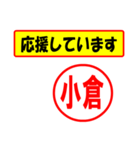 応援しています

小倉